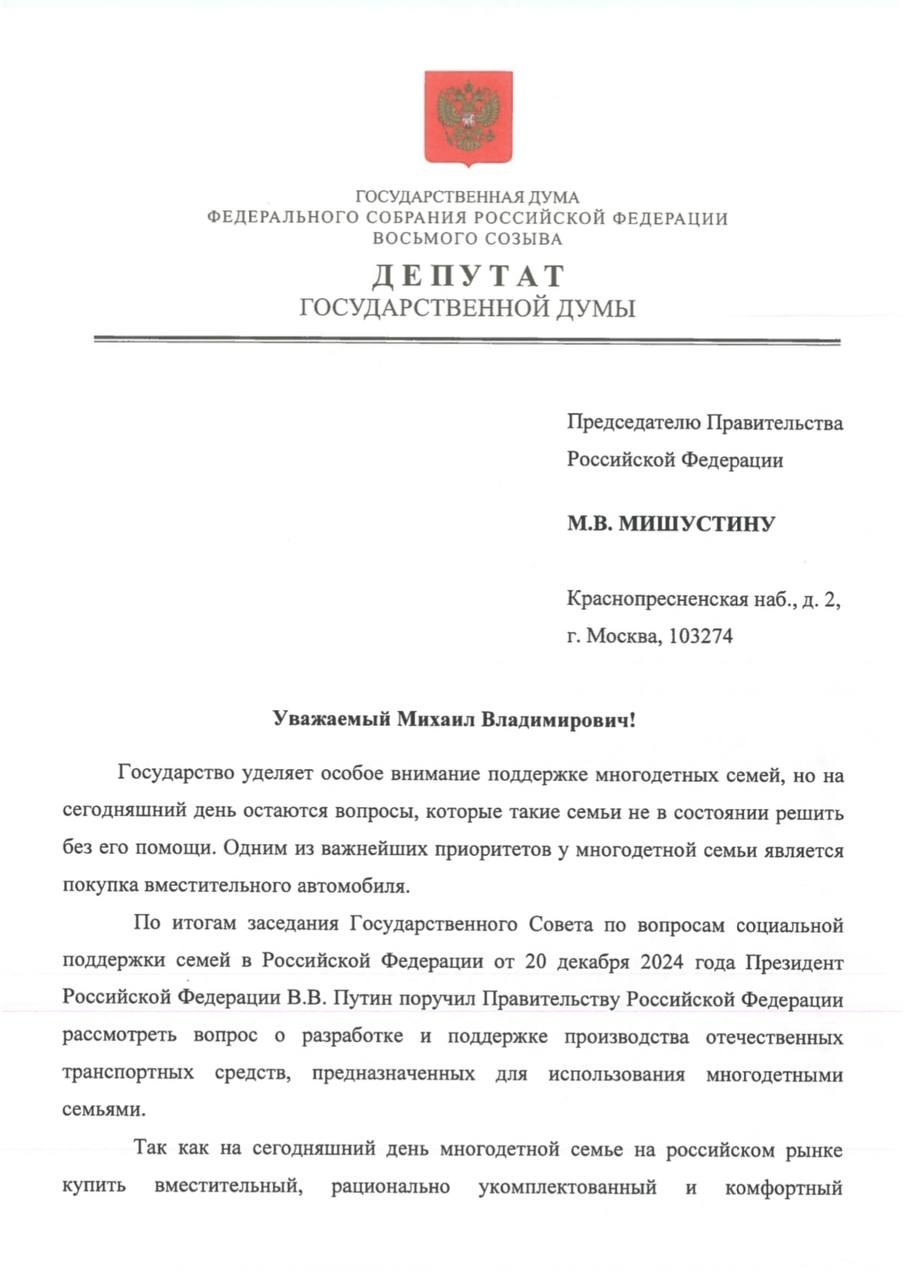 ГОСУДАРСТВЕННАЯ ДУМА
ФЕДЕРАЛЬНОГО СОБРАНИЯ РОССИЙСКОЙ ФЕДЕРАЦИИ
ВОСЬМОГО СОЗЫВА

ДЕПУТАТ
ГОСУДАРСТВЕННОЙ ДУМЫ

Председателю Правительства
Российской Федерации

М.В. МИШУСТИНУ

Краснопресненская наб., д. 2,
г. Москва, 103274

Уважаемый Михаил Владимирович!

Государство уделяет особое внимание поддержке многодетных семей, но на сегодняшний день остаются вопросы, которые такие семьи не в состоянии решить без его помощи. Одним из важнейших приоритетов у многодетной семьи является покупка вместительного автомобиля.

По итогам заседания Государственного Совета по вопросам социальной поддержки семей в Российской Федерации от 20 декабря 2024 года Президент Российской Федерации В.В. Путин поручил Правительству Российской Федерации рассмотреть вопрос о разработке и поддержке производства отечественных транспортных средств, предназначенных для использования многодетными семьями.

Так как на сегодняшний день многодетной семье на российском рынке купить вместительный, рационально укомплектованный и комфортный